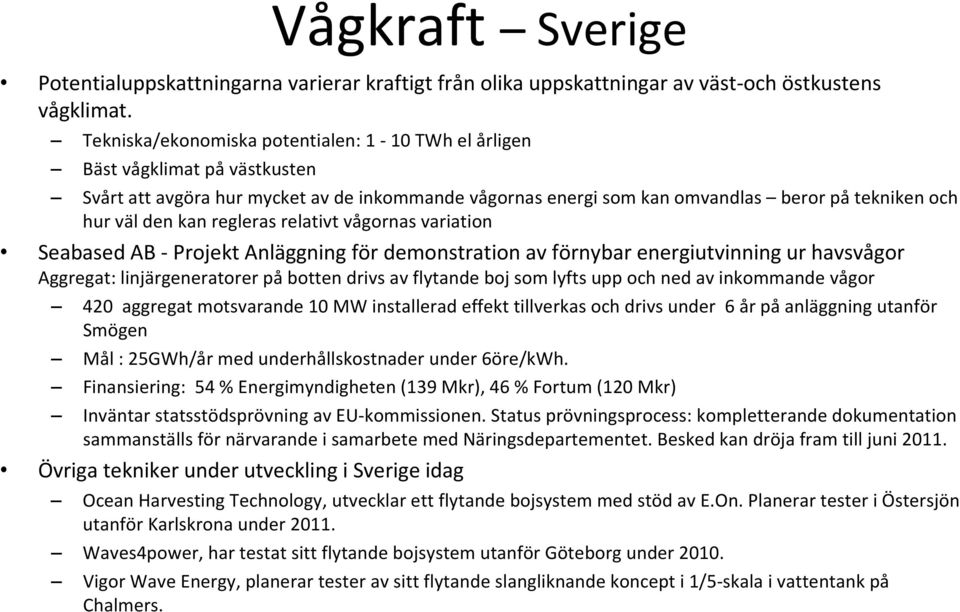 Vågkraft – Sverige

• Potentialuppskattningarna varierar kraftigt från olika uppskattningar av väst-och östkustens vågklimat.

– Tekniska/ekonomiska potentialen: 1 - 10 TWh el årligen

– Bäst vågklimat på västkusten

– Svårt att avgöra hur mycket av de inkommande vågornas energi som kan omvandlas – beror på tekniken och hur väl den kan regleras relativt vågornas variation

• Seabased AB - Projekt Anläggning för demonstration av förnybar energiutvinning ur havsvågor

Aggregat: linjärgeneratorer på botten drivs av flytande boj som lyfts upp och ned av inkommande vågor

– 420 aggregat motsvarande 10 MW installerad effekt tillverkas och drivs under 6 år på anläggning utanför Smögen

– Mål : 25GWh/år med underhållskostnader under 6öre/kWh.

– Finansiering: 54 % Energimyndigheten (139 Mkr), 46 % Fortum (120 Mkr)

– Inväntar statsstödsprövning av EU-kommissionen. Status prövningsprocess: kompletterande dokumentation sammanställs för närvarande i samarbete med Näringsdepartementet. Besked kan dröja fram till juni 2011.

• Övriga tekniker under utveckling i Sverige idag

– Ocean Harvesting Technology, utvecklar ett flytande bojsystem med stöd av E.On. Planerar tester i Östersjön utanför Karlskrona under 2011.

– Waves4power, har testat sitt flytande bojsystem utanför Göteborg under 2010.

– Vigor Wave Energy, planerar tester av sitt flytande slangliknande koncept i 1/5-skala i vattentank på Chalmers.